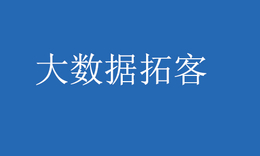 大数据拓客